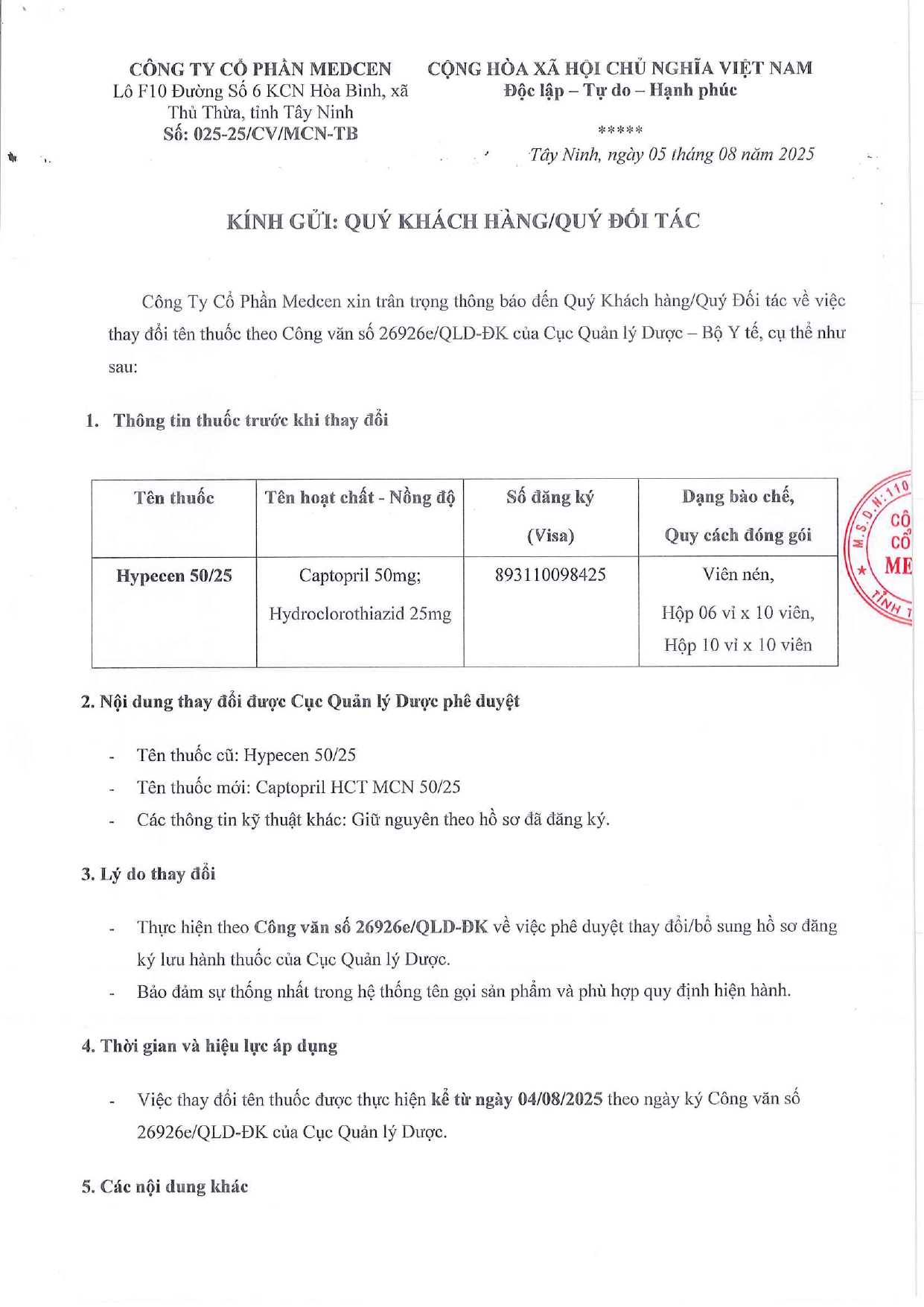 CÔNG TY CỔ PHẦN MEDCEN
Lô F10 Đường Số 6 KCN Hòa Bình, xã Thủ Thừa, tỉnh Tây Ninh
Số: 025-25/CV/MCN-TB

CỘNG HÒA XÃ HỘI CHỦ NGHĨA VIỆT NAM
Độc lập – Tự do – Hạnh phúc
*****
Tây Ninh, ngày 05 tháng 08 năm 2025

KÍNH GỬI: QUÝ KHÁCH HÀNG/QUÝ ĐỐI TÁC

Công Ty Cổ Phần Medcen xin trân trọng thông báo đến Quý Khách hàng/Quý Đối tác về việc thay đổi tên thuốc theo Công văn số 26926e/QLD-ĐK của Cục Quản lý Dược – Bộ Y tế, cụ thể như sau:

1. Thông tin thuốc trước khi thay đổi

| Tên thuốc | Tên hoạt chất - Nồng độ | Số đăng ký (Visa) | Dạng bào chế, Quy cách đóng gói |
|---|---|---|---|
| Hypecen 50/25 | Captopril 50mg; Hydroclorothiazid 25mg | 893110098425 | Viên nén, Hộp 06 vỉ x 10 viên, Hộp 10 vỉ x 10 viên |

M.S.D.N: 110 CÔ CỔ ME TỈNH T

2. Nội dung thay đổi được Cục Quản lý Dược phê duyệt

- Tên thuốc cũ: Hypecen 50/25
- Tên thuốc mới: Captopril HCT MCN 50/25
- Các thông tin kỹ thuật khác: Giữ nguyên theo hồ sơ đã đăng ký.

3. Lý do thay đổi

- Thực hiện theo Công văn số 26926e/QLD-ĐK về việc phê duyệt thay đổi/bổ sung hồ sơ đăng ký lưu hành thuốc của Cục Quản lý Dược.
- Bảo đảm sự thống nhất trong hệ thống tên gọi sản phẩm và phù hợp quy định hiện hành.

4. Thời gian và hiệu lực áp dụng

- Việc thay đổi tên thuốc được thực hiện kể từ ngày 04/08/2025 theo ngày ký Công văn số 26926e/QLD-ĐK của Cục Quản lý Dược.

5. Các nội dung khác